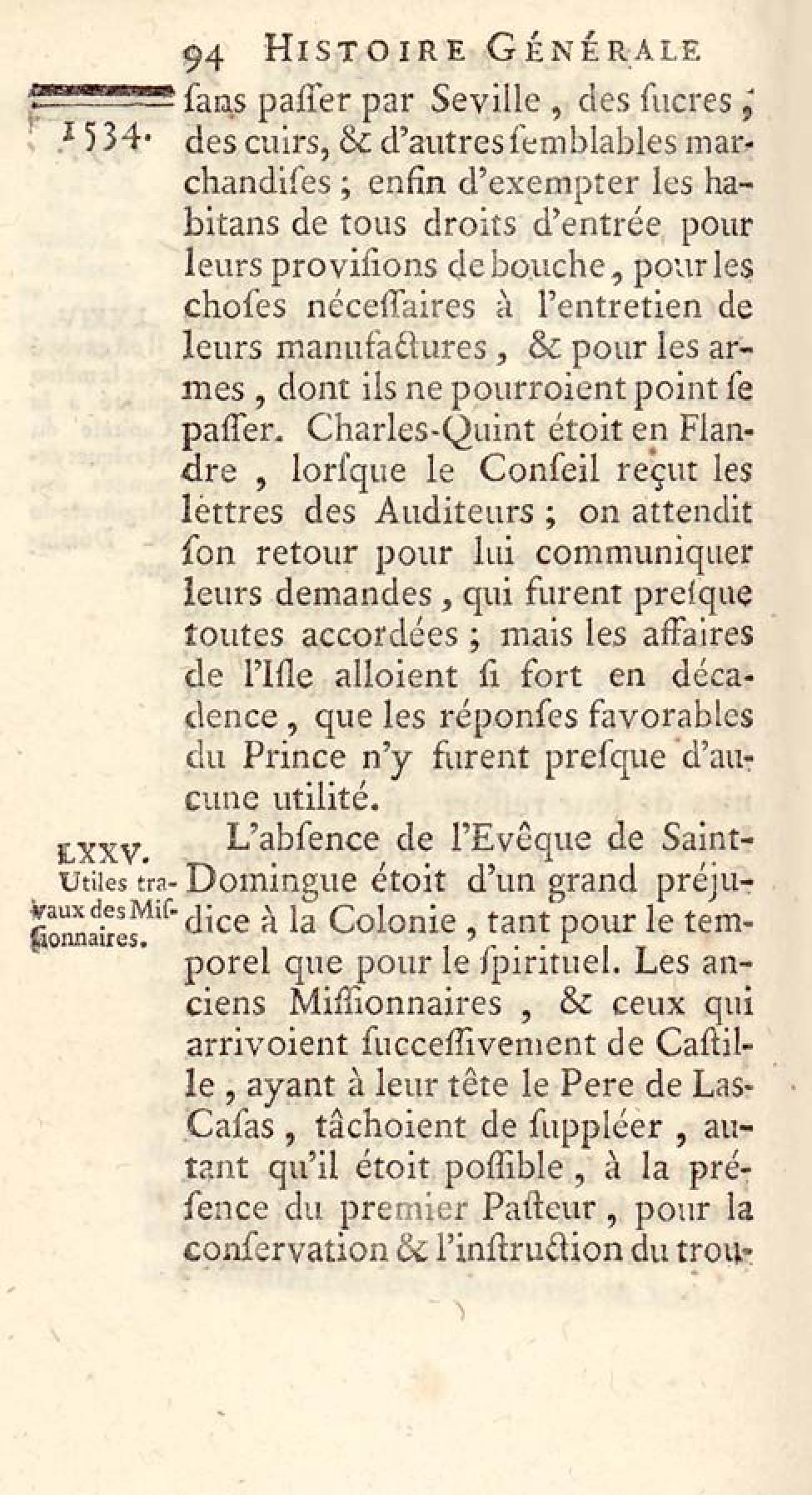 94 HISTOIRE GÉNÉRALE

1534.

ſans paſſer par Seville, des ſucres, des cuirs, & d'autres ſemblables marchandiſes; enfin d'exempter les habitans de tous droits d'entrée pour leurs proviſions de bouche, pour les choſes néceſſaires à l'entretien de leurs manufactures, & pour les armes, dont ils ne pourroient point ſe paſſer. Charles-Quint étoit en Flandre, lorſque le Conſeil reçut les lettres des Auditeurs; on attendit ſon retour pour lui communiquer leurs demandes, qui furent preſque toutes accordées; mais les affaires de l'Iſle alloient ſi fort en décadence, que les réponſes favorables du Prince n'y furent preſque d'aucune utilité.

LXXV. Utiles travaux des Miſſionnaires.

L'abſence de l'Evêque de Saint-Domingue étoit d'un grand préjudice à la Colonie, tant pour le temporel que pour le ſpirituel. Les anciens Miſſionnaires, & ceux qui arrivoient ſucceſſivement de Caſtille, ayant à leur tête le Pere de Las-Caſas, tâchoient de ſuppléer, autant qu'il étoit poſſible, à la préſence du premier Paſteur, pour la conſervation & l'inſtruction du trou-